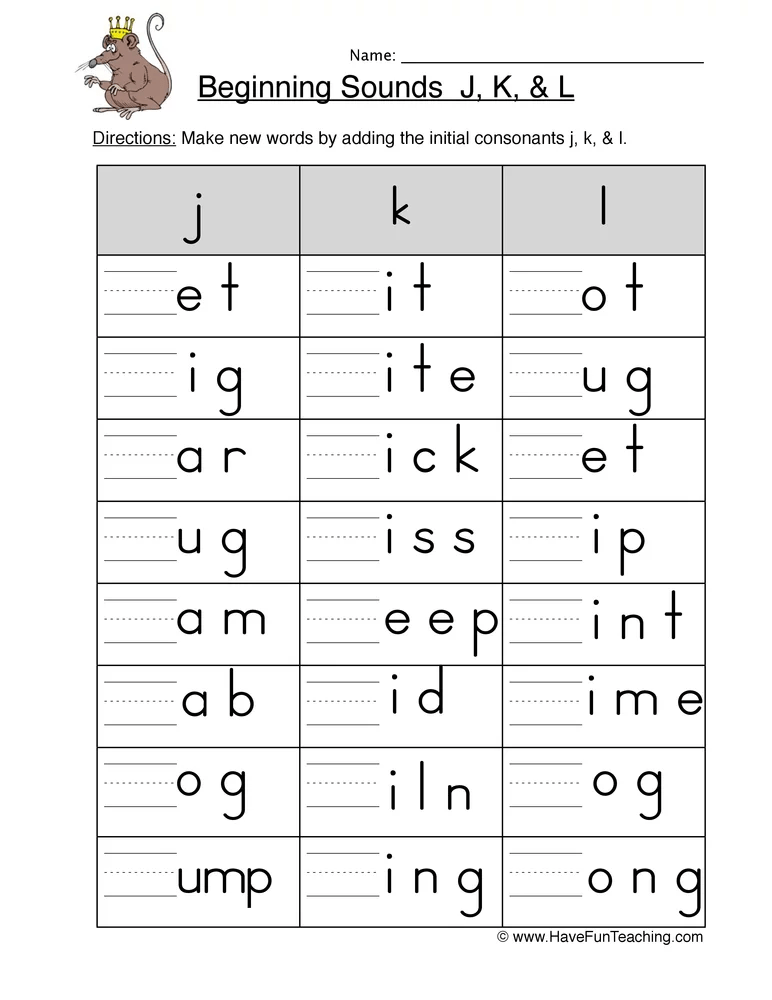 Name: ____

Beginning Sounds J, K, & L

Directions: Make new words by adding the initial consonants j, k, & l.

| j | k | l |
|---|---|---|
| ____et | ____it | ____ot |
| ____ig | ____ite | ____ug |
| ____ar | ____ick | ____et |
| ____ug | ____iss | ____ip |
| ____am | ____eep | ____int |
| ____ab | ____id | ____ime |
| ____og | ____iln | ____og |
| ____ump | ____ing | ____ong |

© www.HaveFunTeaching.com